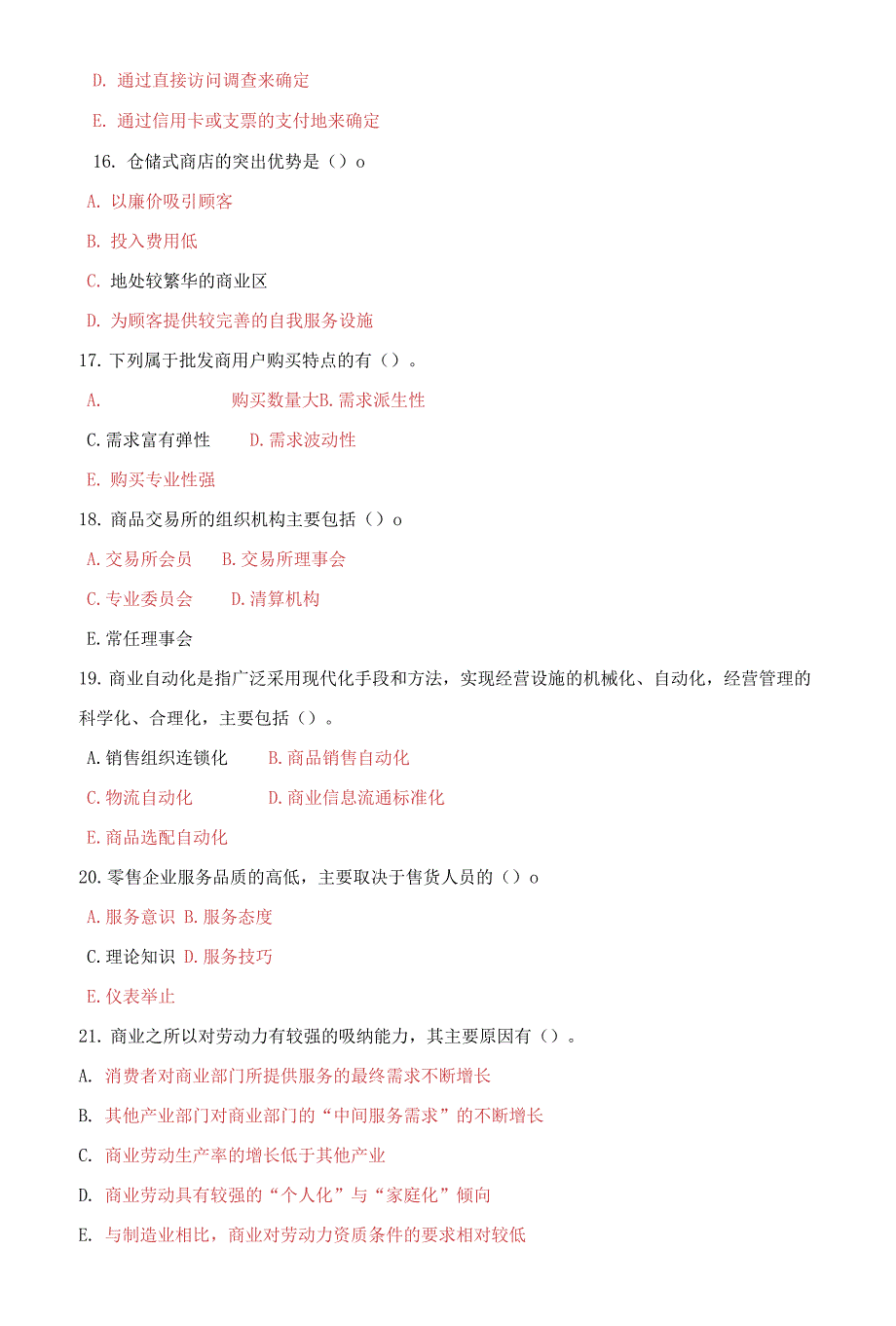 D. 通过直接访问调查来确定

E. 通过信用卡或支票的支付地来确定

16. 仓储式商店的突出优势是（）o

A. 以廉价吸引顾客

B. 投入费用低

C. 地处较繁华的商业区

D. 为顾客提供较完善的自我服务设施

17. 下列属于批发商用户购买特点的有（）。

A. 购买数量大B. 需求派生性

C. 需求富有弹性 D. 需求波动性

E. 购买专业性强

18. 商品交易所的组织机构主要包括（）o

A. 交易所会员 B. 交易所理事会

C. 专业委员会 D. 清算机构

E. 常任理事会

19. 商业自动化是指广泛采用现代化手段和方法，实现经营设施的机械化、自动化，经营管理的科学化、合理化，主要包括（）。

A. 销售组织连锁化 B. 商品销售自动化

C. 物流自动化 D. 商业信息流通标准化

E. 商品选配自动化

20. 零售企业服务品质的高低，主要取决于售货人员的（）o

A. 服务意识 B. 服务态度

C. 理论知识 D. 服务技巧

E. 仪表举止

21. 商业之所以对劳动力有较强的吸纳能力，其主要原因有（）。

A. 消费者对商业部门所提供服务的最终需求不断增长

B. 其他产业部门对商业部门的“中间服务需求”的不断增长

C. 商业劳动生产率的增长低于其他产业

D. 商业劳动具有较强的“个人化”与“家庭化”倾向

E. 与制造业相比，商业对劳动力资质条件的要求相对较低